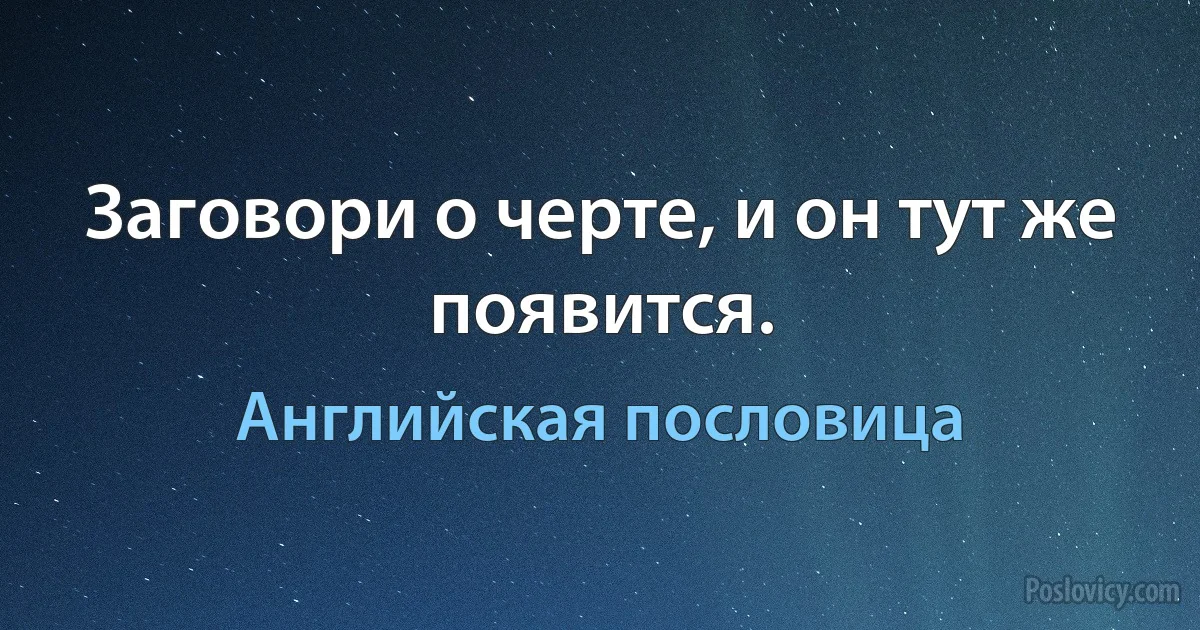 Заговори о черте, и он тут же появится.

Английская пословица

Poslovicy.com